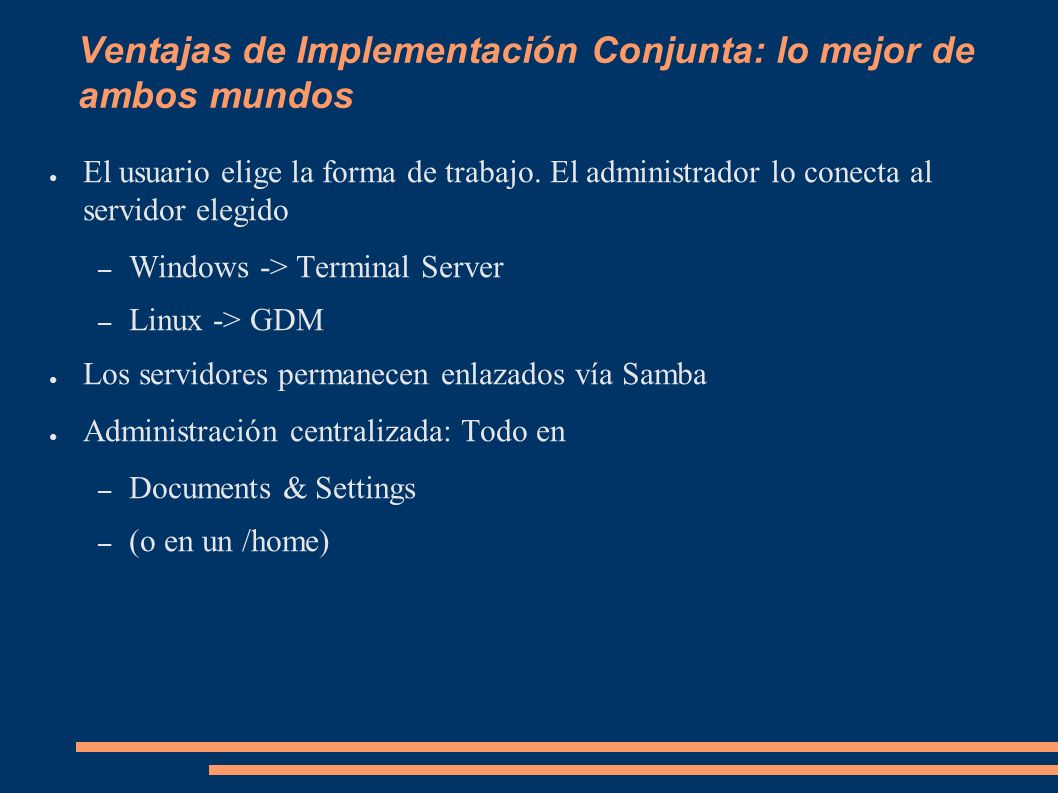 Ventajas de Implementación Conjunta: lo mejor de ambos mundos

● El usuario elige la forma de trabajo. El administrador lo conecta al servidor elegido

– Windows -> Terminal Server

– Linux -> GDM

● Los servidores permanecen enlazados vía Samba

● Administración centralizada: Todo en

– Documents & Settings

– (o en un /home)